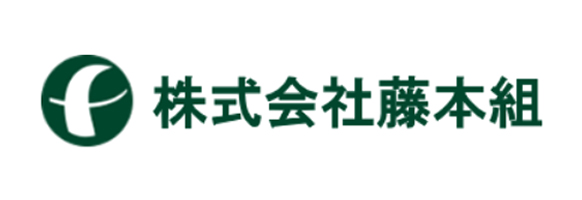 株式会社藤本組